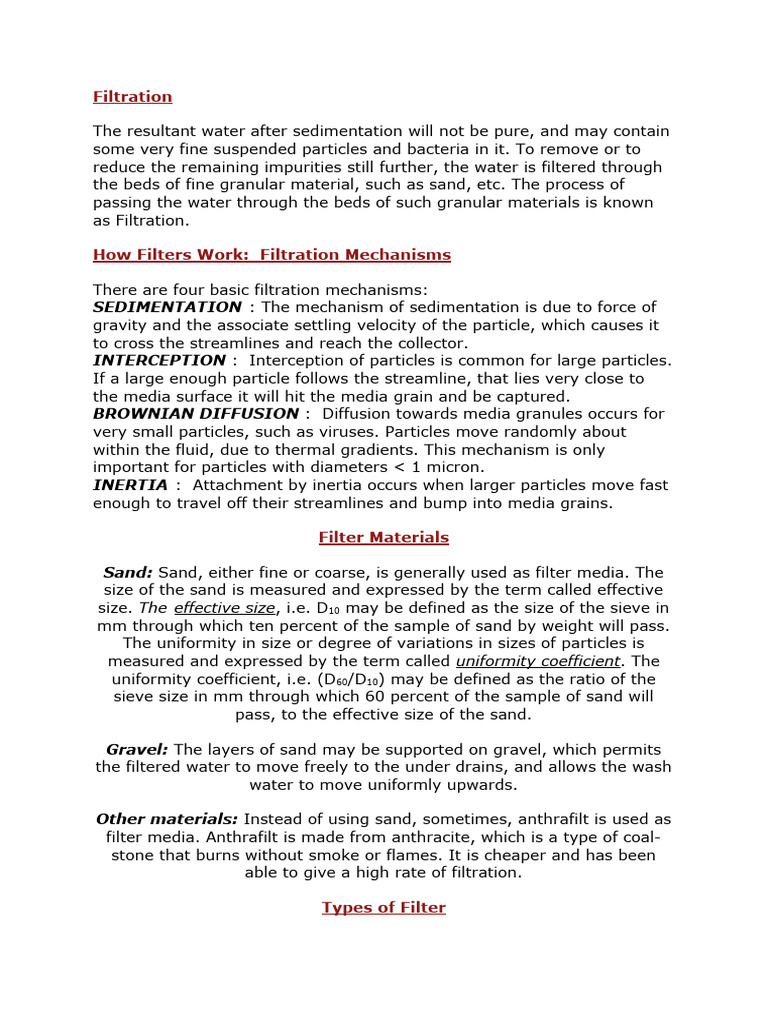 Filtration

The resultant water after sedimentation will not be pure, and may contain some very fine suspended particles and bacteria in it. To remove or to reduce the remaining impurities still further, the water is filtered through the beds of fine granular material, such as sand, etc. The process of passing the water through the beds of such granular materials is known as Filtration.

How Filters Work: Filtration Mechanisms

There are four basic filtration mechanisms:
SEDIMENTATION : The mechanism of sedimentation is due to force of gravity and the associate settling velocity of the particle, which causes it to cross the streamlines and reach the collector.
INTERCEPTION : Interception of particles is common for large particles. If a large enough particle follows the streamline, that lies very close to the media surface it will hit the media grain and be captured.
BROWNIAN DIFFUSION : Diffusion towards media granules occurs for very small particles, such as viruses. Particles move randomly about within the fluid, due to thermal gradients. This mechanism is only important for particles with diameters < 1 micron.
INERTIA : Attachment by inertia occurs when larger particles move fast enough to travel off their streamlines and bump into media grains.

Filter Materials

Sand: Sand, either fine or coarse, is generally used as filter media. The size of the sand is measured and expressed by the term called effective size. The effective size, i.e. $D_{10}$ may be defined as the size of the sieve in mm through which ten percent of the sample of sand by weight will pass. The uniformity in size or degree of variations in sizes of particles is measured and expressed by the term called uniformity coefficient. The uniformity coefficient, i.e. ($D_{60}/D_{10}$) may be defined as the ratio of the sieve size in mm through which 60 percent of the sample of sand will pass, to the effective size of the sand.

Gravel: The layers of sand may be supported on gravel, which permits the filtered water to move freely to the under drains, and allows the wash water to move uniformly upwards.

Other materials: Instead of using sand, sometimes, anthrafilt is used as filter media. Anthrafilt is made from anthracite, which is a type of coal-stone that burns without smoke or flames. It is cheaper and has been able to give a high rate of filtration.

Types of Filter